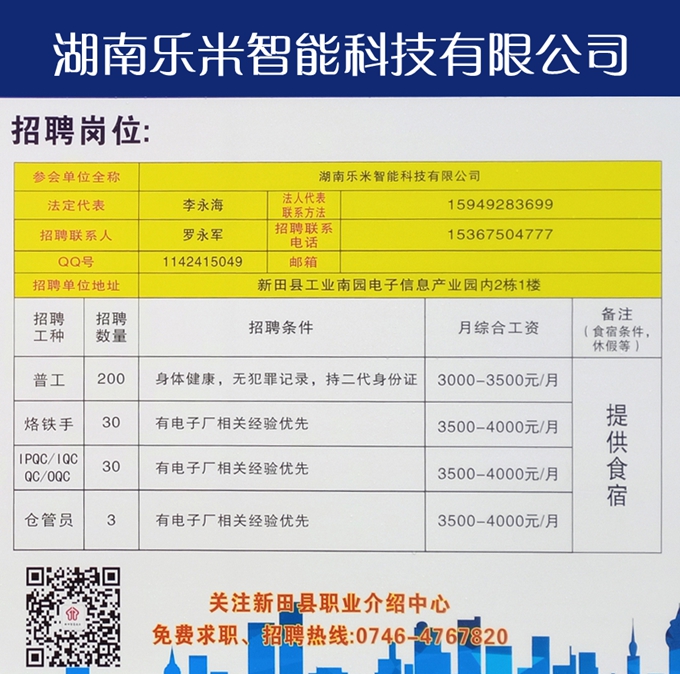 湖南乐米智能科技有限公司

招聘岗位:

| 参会单位全称 | 湖南乐米智能科技有限公司 | | |
|---|---|---|---|
| 法定代表 | 李永海 | 法人代表联系方法 | 15949283699 |
| 招聘联系人 | 罗永军 | 招聘联系电话 | 15367504777 |
| QQ号 | 1142415049 | 邮箱 | |
| 招聘单位地址 | 新田县工业南园电子信息产业园内2栋1楼 | | |

| 招聘工种 | 招聘数量 | 招聘条件 | 月综合工资 | 备注（食宿条件，休假等） |
|---|---|---|---|---|
| 普工 | 200 | 身体健康，无犯罪记录，持二代身份证 | 3000-3500元/月 | 提供食宿 |
| 烙铁手 | 30 | 有电子厂相关经验优先 | 3500-4000元/月 | |
| IPQC/IQC QC/OQC | 30 | 有电子厂相关经验优先 | 3500-4000元/月 | |
| 仓管员 | 3 | 有电子厂相关经验优先 | 3500-4000元/月 | |

关注新田县职业介绍中心
免费求职、招聘热线:0746-4767820